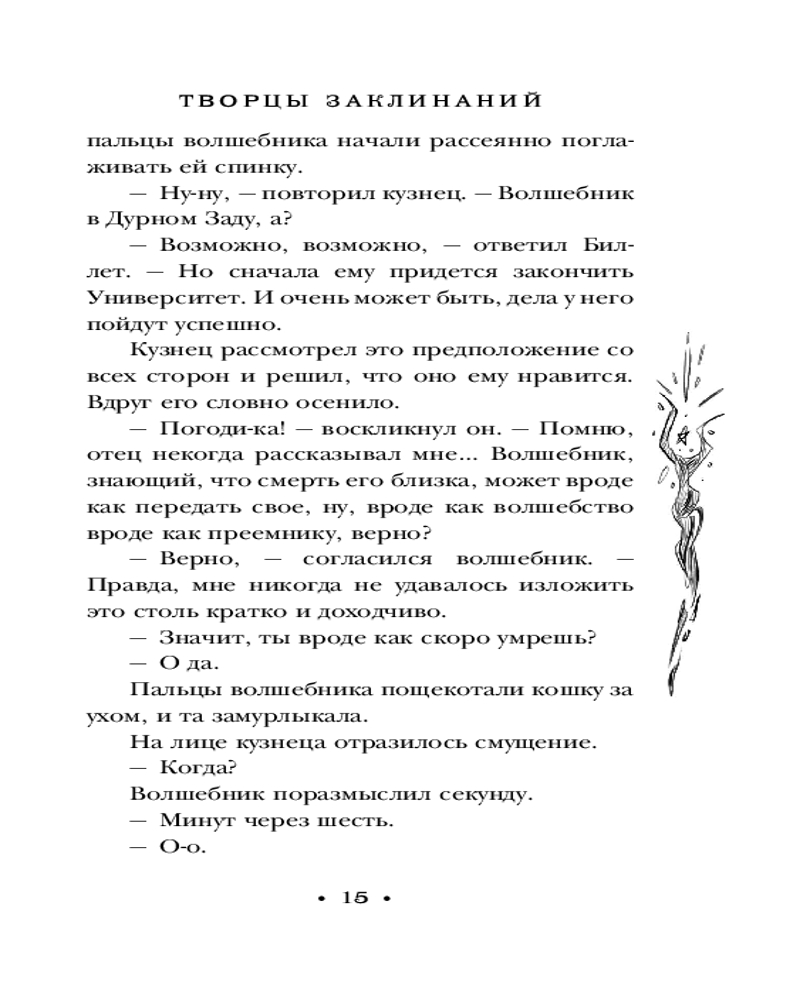 ТВОРЦЫ ЗАКЛИНАНИЙ

пальцы волшебника начали рассеянно поглаживать ей спинку.

— Ну-ну, — повторил кузнец. — Волшебник в Дурном Заду, а?

— Возможно, возможно, — ответил Биллет. — Но сначала ему придется закончить Университет. И очень может быть, дела у него пойдут успешно.

Кузнец рассмотрел это предположение со всех сторон и решил, что оно ему нравится. Вдруг его словно осенило.

— Погоди-ка! — воскликнул он. — Помню, отец некогда рассказывал мне... Волшебник, знающий, что смерть его близка, может вроде как передать свое, ну, вроде как волшебство вроде как преемнику, верно?

— Верно, — согласился волшебник. — Правда, мне никогда не удавалось изложить это столь кратко и доходчиво.

— Значит, ты вроде как скоро умрешь?

— О да.

Пальцы волшебника пощекотали кошку за ухом, и та замурлыкала.

На лице кузнеца отразилось смущение.

— Когда?

Волшебник поразмыслил секунду.

— Минут через шесть.

— О-о.

• 15 •